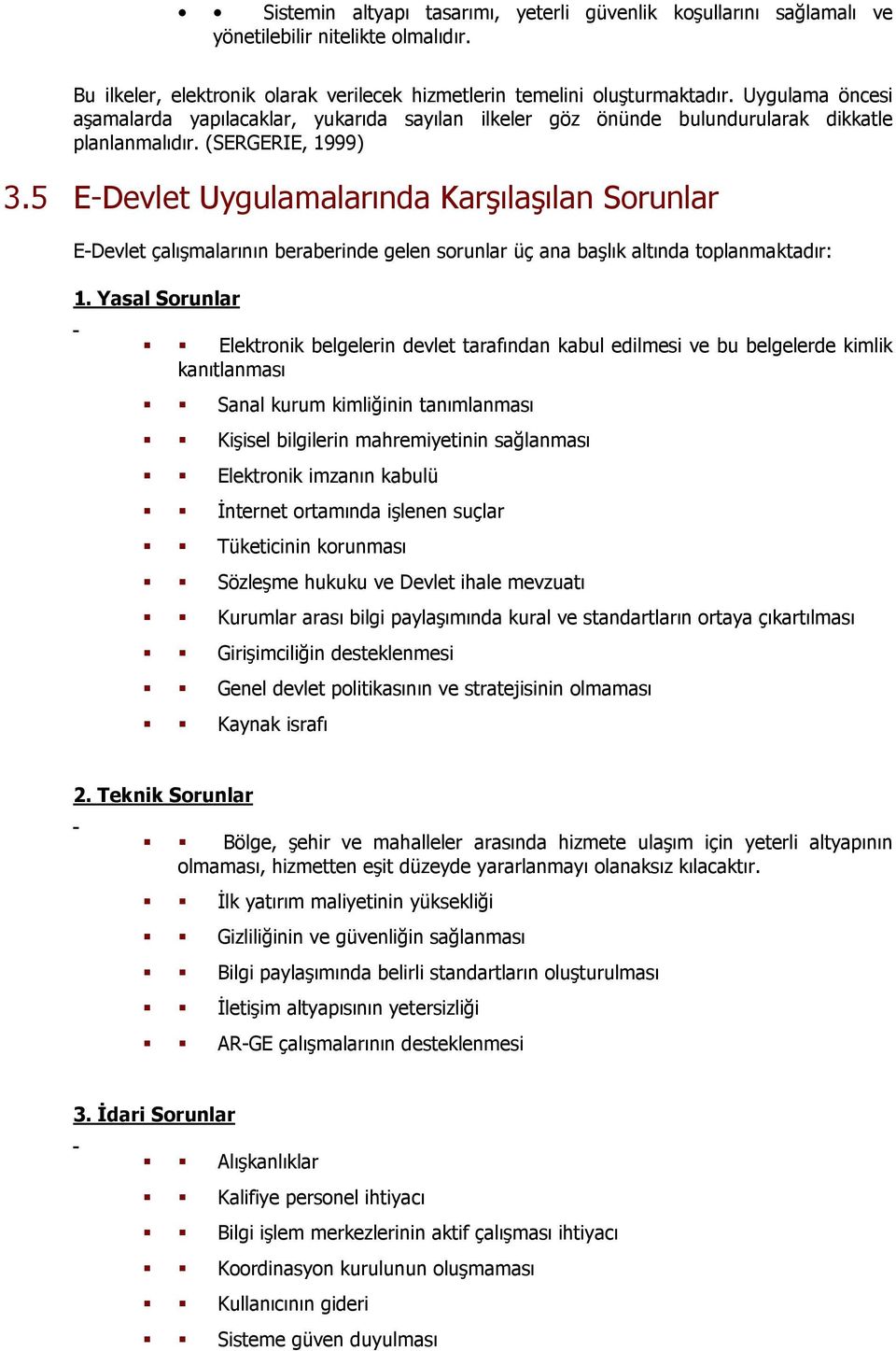 • • Sistemin altyapı tasarımı, yeterli güvenlik koşullarını sağlamalı ve yönetilebilir nitelikte olmalıdır.

Bu ilkeler, elektronik olarak verilecek hizmetlerin temelini oluşturmaktadır. Uygulama öncesi aşamalarda yapılacaklar, yukarıda sayılan ilkeler göz önünde bulundurularak dikkatle planlanmalıdır. (SERGERIE, 1999)

3.5 E-Devlet Uygulamalarında Karşılaşılan Sorunlar

E-Devlet çalışmalarının beraberinde gelen sorunlar üç ana başlık altında toplanmaktadır:

1. Yasal Sorunlar

-

▪ ▪ Elektronik belgelerin devlet tarafından kabul edilmesi ve bu belgelerde kimlik kanıtlanması

▪ ▪ Sanal kurum kimliğinin tanımlanması

▪ ▪ Kişisel bilgilerin mahremiyetinin sağlanması

▪ ▪ Elektronik imzanın kabulü

▪ ▪ İnternet ortamında işlenen suçlar

▪ ▪ Tüketicinin korunması

▪ ▪ Sözleşme hukuku ve Devlet ihale mevzuatı

▪ ▪ Kurumlar arası bilgi paylaşımında kural ve standartların ortaya çıkartılması

▪ ▪ Girişimciliğin desteklenmesi

▪ ▪ Genel devlet politikasının ve stratejisinin olmaması

▪ ▪ Kaynak israfı

2. Teknik Sorunlar

-

▪ ▪ Bölge, şehir ve mahalleler arasında hizmete ulaşım için yeterli altyapının olmaması, hizmetten eşit düzeyde yararlanmayı olanaksız kılacaktır.

▪ ▪ İlk yatırım maliyetinin yüksekliği

▪ ▪ Gizliliğinin ve güvenliğin sağlanması

▪ ▪ Bilgi paylaşımında belirli standartların oluşturulması

▪ ▪ İletişim altyapısının yetersizliği

▪ ▪ AR-GE çalışmalarının desteklenmesi

3. İdari Sorunlar

-

▪ ▪ Alışkanlıklar

▪ ▪ Kalifiye personel ihtiyacı

▪ ▪ Bilgi işlem merkezlerinin aktif çalışması ihtiyacı

▪ ▪ Koordinasyon kurulunun oluşmaması

▪ ▪ Kullanıcının gideri

▪ ▪ Sisteme güven duyulması